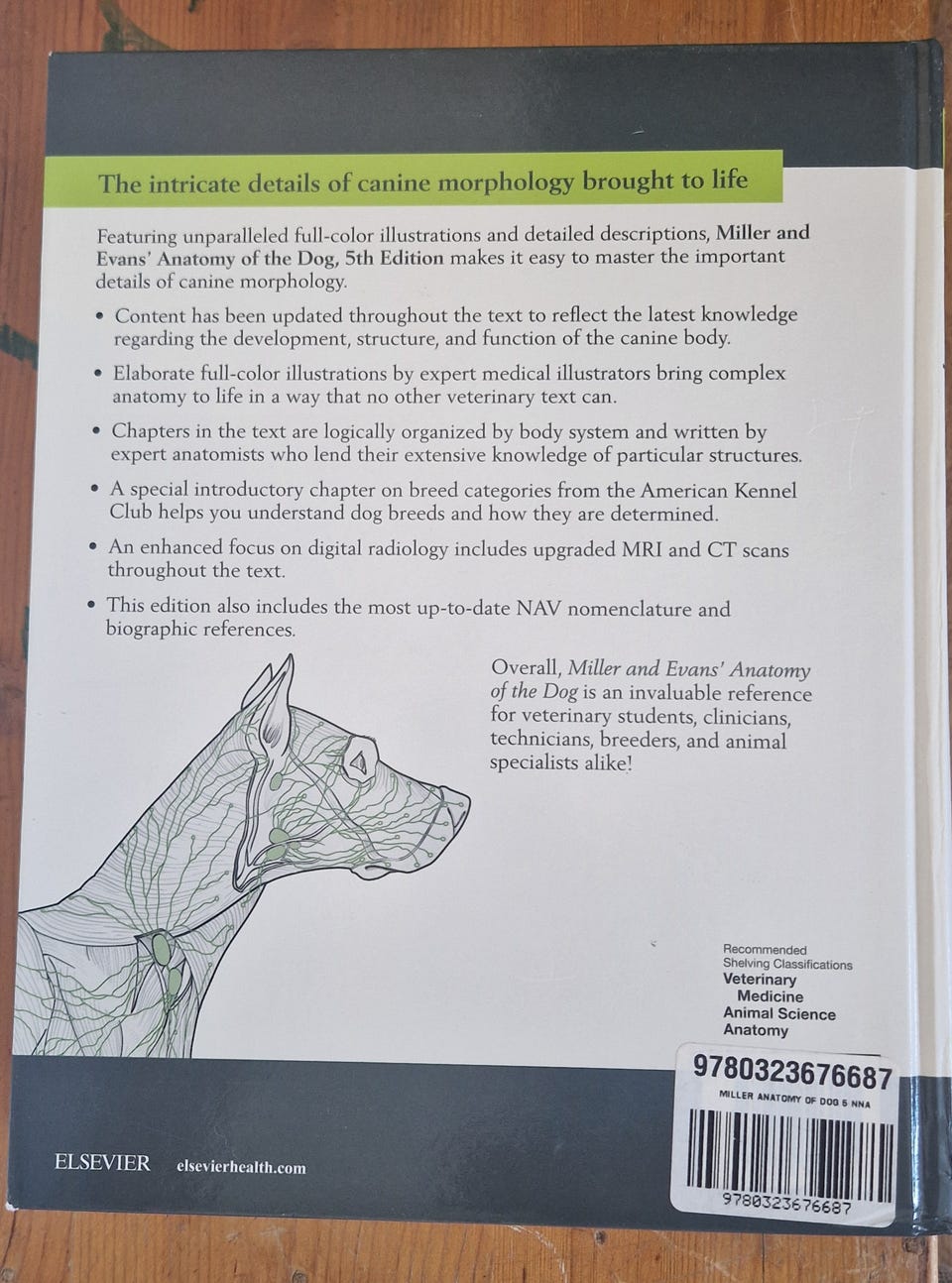 The intricate details of canine morphology brought to life

Featuring unparalleled full-color illustrations and detailed descriptions, Miller and Evans' Anatomy of the Dog, 5th Edition makes it easy to master the important details of canine morphology.

• Content has been updated throughout the text to reflect the latest knowledge regarding the development, structure, and function of the canine body.

• Elaborate full-color illustrations by expert medical illustrators bring complex anatomy to life in a way that no other veterinary text can.

• Chapters in the text are logically organized by body system and written by expert anatomists who lend their extensive knowledge of particular structures.

• A special introductory chapter on breed categories from the American Kennel Club helps you understand dog breeds and how they are determined.

• An enhanced focus on digital radiology includes upgraded MRI and CT scans throughout the text.

• This edition also includes the most up-to-date NAV nomenclature and biographic references.

Overall, Miller and Evans' Anatomy of the Dog is an invaluable reference for veterinary students, clinicians, technicians, breeders, and animal specialists alike!

Recommended Shelving Classifications
Veterinary Medicine
Animal Science
Anatomy

9780323676687
MILLER ANATOMY OF DOG 5 NNA
9780323676687

ELSEVIER elsevierhealth.com